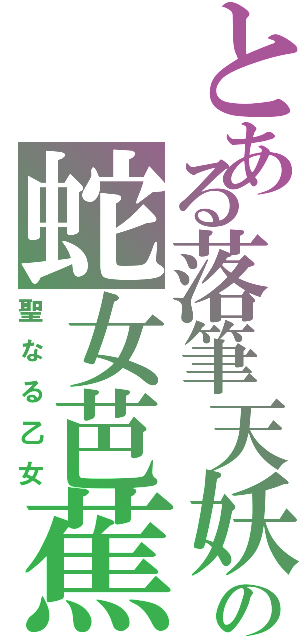 とある落筆天妖の
蛇女芭蕉
聖なる乙女